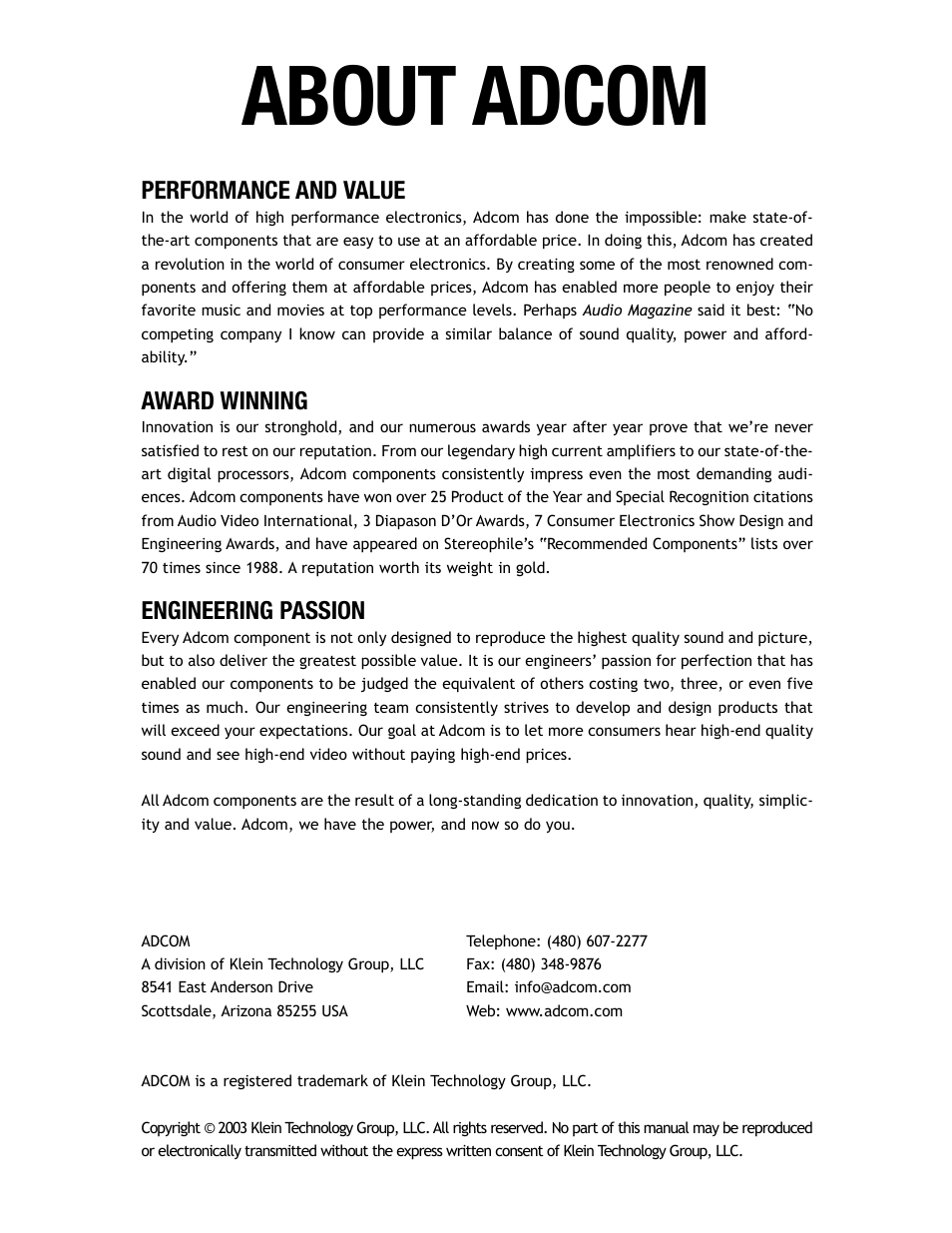 ABOUT ADCOM

PERFORMANCE AND VALUE

In the world of high performance electronics, Adcom has done the impossible: make state-of-the-art components that are easy to use at an affordable price. In doing this, Adcom has created a revolution in the world of consumer electronics. By creating some of the most renowned components and offering them at affordable prices, Adcom has enabled more people to enjoy their favorite music and movies at top performance levels. Perhaps Audio Magazine said it best: "No competing company I know can provide a similar balance of sound quality, power and affordability."

AWARD WINNING

Innovation is our stronghold, and our numerous awards year after year prove that we're never satisfied to rest on our reputation. From our legendary high current amplifiers to our state-of-the-art digital processors, Adcom components consistently impress even the most demanding audiences. Adcom components have won over 25 Product of the Year and Special Recognition citations from Audio Video International, 3 Diapason D'Or Awards, 7 Consumer Electronics Show Design and Engineering Awards, and have appeared on Stereophile's "Recommended Components" lists over 70 times since 1988. A reputation worth its weight in gold.

ENGINEERING PASSION

Every Adcom component is not only designed to reproduce the highest quality sound and picture, but to also deliver the greatest possible value. It is our engineers' passion for perfection that has enabled our components to be judged the equivalent of others costing two, three, or even five times as much. Our engineering team consistently strives to develop and design products that will exceed your expectations. Our goal at Adcom is to let more consumers hear high-end quality sound and see high-end video without paying high-end prices.

All Adcom components are the result of a long-standing dedication to innovation, quality, simplicity and value. Adcom, we have the power, and now so do you.

ADCOM
A division of Klein Technology Group, LLC
8541 East Anderson Drive
Scottsdale, Arizona 85255 USA

Telephone: (480) 607-2277
Fax: (480) 348-9876
Email: info@adcom.com
Web: www.adcom.com

ADCOM is a registered trademark of Klein Technology Group, LLC.

Copyright © 2003 Klein Technology Group, LLC. All rights reserved. No part of this manual may be reproduced or electronically transmitted without the express written consent of Klein Technology Group, LLC.